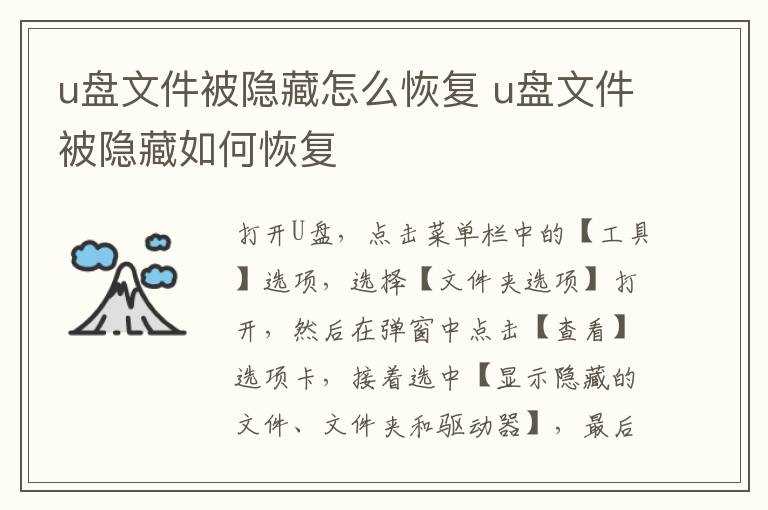 u盘文件被隐藏怎么恢复 u盘文件被隐藏如何恢复

打开U盘，点击菜单栏中的【工具】选项，选择【文件夹选项】打开，然后在弹窗中点击【查看】选项卡，接着选中【显示隐藏的文件、文件夹和驱动器】，最后